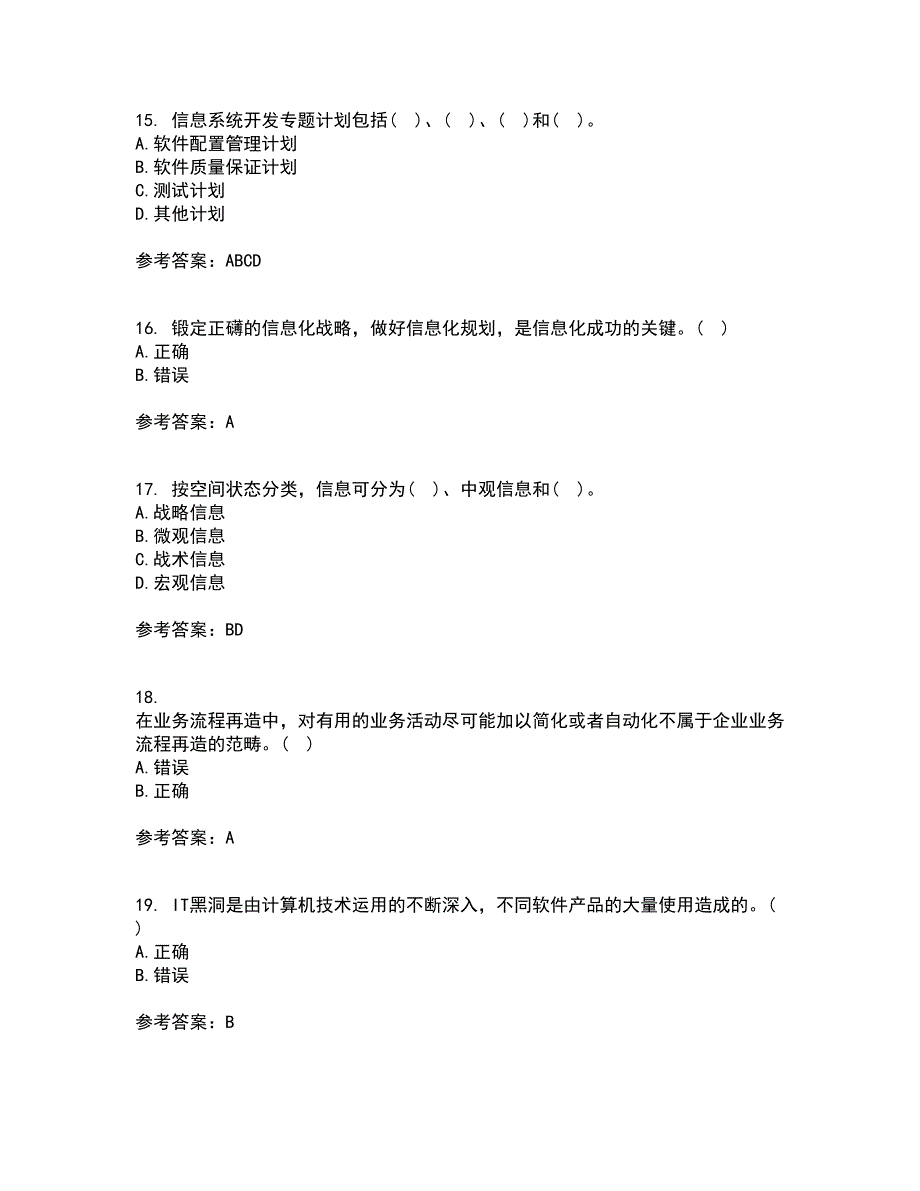 15. 信息系统开发专题计划包括（ ）、（ ）、（ ）和（ ）。
A. 软件配置管理计划
B. 软件质量保证计划
C. 测试计划
D. 其他计划

参考答案：ABCD

16. 锻定正礴的信息化战略，做好信息化规划，是信息化成功的关键。（ ）
A. 正确
B. 错误

参考答案：A

17. 按空间状态分类，信息可分为（ ）、中观信息和（ ）。
A. 战略信息
B. 微观信息
C. 战术信息
D. 宏观信息

参考答案：BD

18.
在业务流程再造中，对有用的业务活动尽可能加以简化或者自动化不属于企业业务流程再造的范畴。（ ）
A. 错误
B. 正确

参考答案：A

19. IT黑洞是由计算机技术运用的不断深入，不同软件产品的大量使用造成的。（ ）
A. 正确
B. 错误

参考答案：B